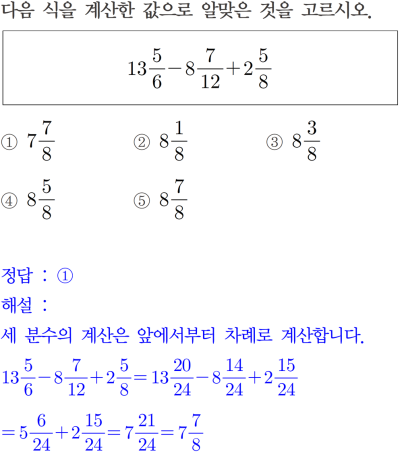 다음 식을 계산한 값으로 알맞은 것을 고르시오.

$13\frac{5}{6}-8\frac{7}{12}+2\frac{5}{8}$

① $7\frac{7}{8}$
② $8\frac{1}{8}$
③ $8\frac{3}{8}$
④ $8\frac{5}{8}$
⑤ $8\frac{7}{8}$

정답 : ①
해설 :
세 분수의 계산은 앞에서부터 차례로 계산합니다.
$13\frac{5}{6}-8\frac{7}{12}+2\frac{5}{8}=13\frac{20}{24}-8\frac{14}{24}+2\frac{15}{24}$
$=5\frac{6}{24}+2\frac{15}{24}=7\frac{21}{24}=7\frac{7}{8}$